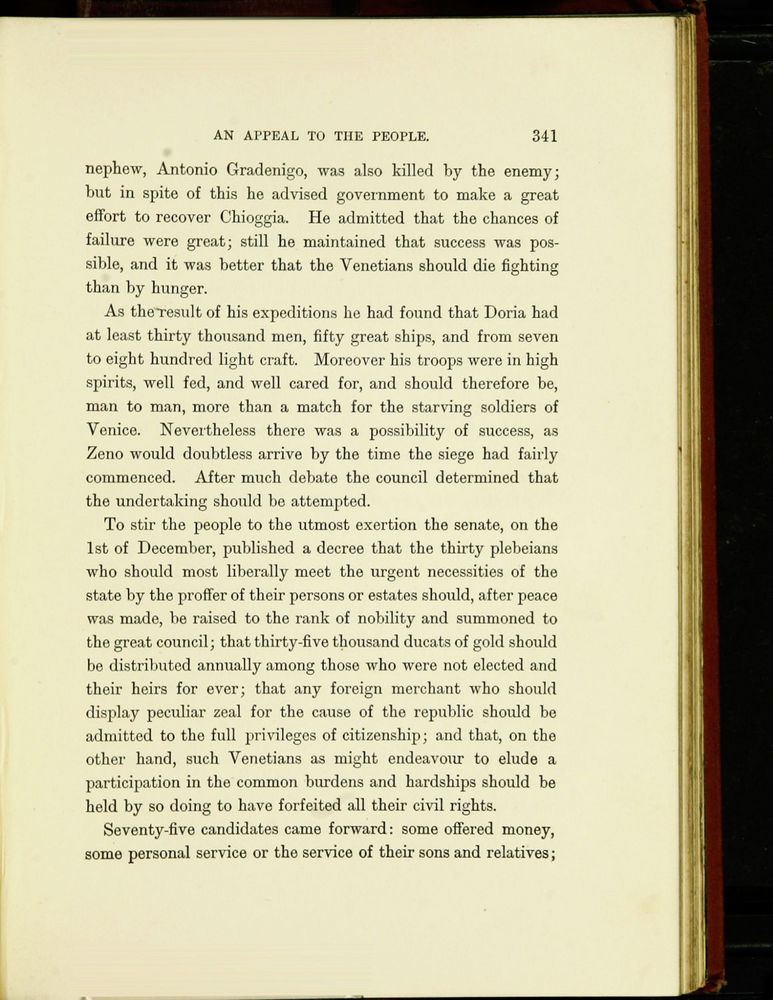 AN APPEAL TO THE PEOPLE. 341

nephew, Antonio Gradenigo, was also killed by the enemy; but in spite of this he advised government to make a great effort to recover Chioggia. He admitted that the chances of failure were great; still he maintained that success was possible, and it was better that the Venetians should die fighting than by hunger.

As the result of his expeditions he had found that Doria had at least thirty thousand men, fifty great ships, and from seven to eight hundred light craft. Moreover his troops were in high spirits, well fed, and well cared for, and should therefore be, man to man, more than a match for the starving soldiers of Venice. Nevertheless there was a possibility of success, as Zeno would doubtless arrive by the time the siege had fairly commenced. After much debate the council determined that the undertaking should be attempted.

To stir the people to the utmost exertion the senate, on the 1st of December, published a decree that the thirty plebeians who should most liberally meet the urgent necessities of the state by the proffer of their persons or estates should, after peace was made, be raised to the rank of nobility and summoned to the great council; that thirty-five thousand ducats of gold should be distributed annually among those who were not elected and their heirs for ever; that any foreign merchant who should display peculiar zeal for the cause of the republic should be admitted to the full privileges of citizenship; and that, on the other hand, such Venetians as might endeavour to elude a participation in the common burdens and hardships should be held by so doing to have forfeited all their civil rights.

Seventy-five candidates came forward: some offered money, some personal service or the service of their sons and relatives;